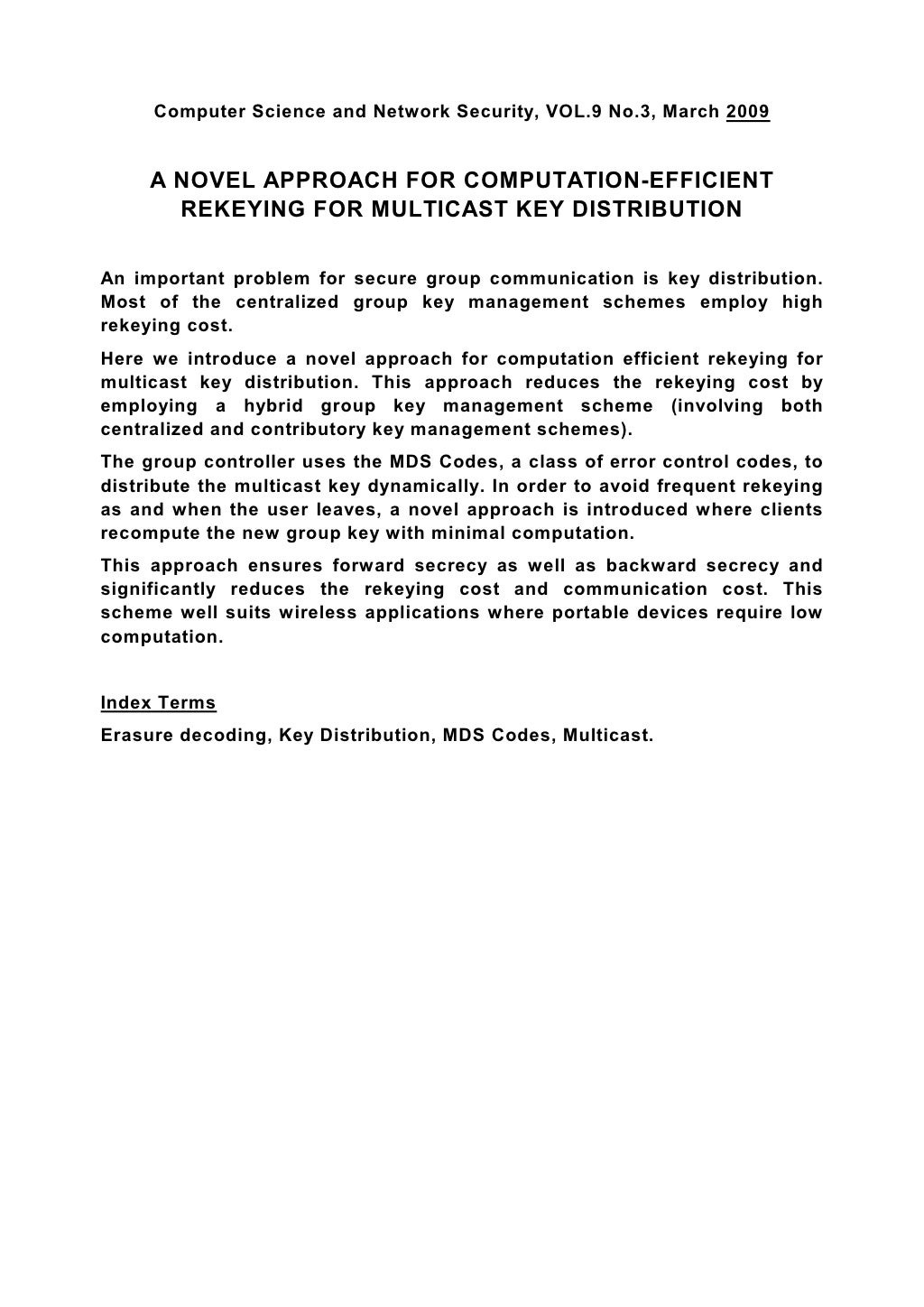 Computer Science and Network Security, VOL.9 No.3, March 2009

A NOVEL APPROACH FOR COMPUTATION-EFFICIENT REKEYING FOR MULTICAST KEY DISTRIBUTION

An important problem for secure group communication is key distribution. Most of the centralized group key management schemes employ high rekeying cost.

Here we introduce a novel approach for computation efficient rekeying for multicast key distribution. This approach reduces the rekeying cost by employing a hybrid group key management scheme (involving both centralized and contributory key management schemes).

The group controller uses the MDS Codes, a class of error control codes, to distribute the multicast key dynamically. In order to avoid frequent rekeying as and when the user leaves, a novel approach is introduced where clients recompute the new group key with minimal computation.

This approach ensures forward secrecy as well as backward secrecy and significantly reduces the rekeying cost and communication cost. This scheme well suits wireless applications where portable devices require low computation.

Index Terms

Erasure decoding, Key Distribution, MDS Codes, Multicast.